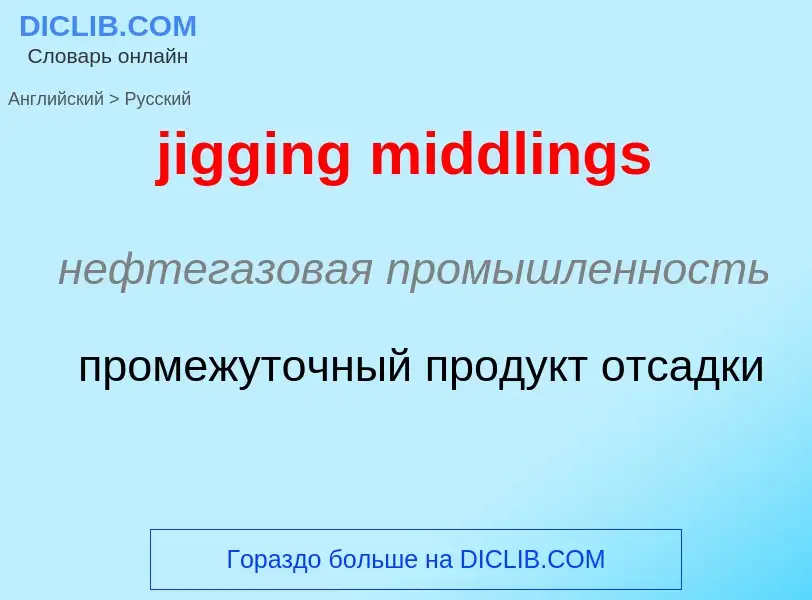 DICLIB.COM
Словарь онлайн

Английский > Русский

jigging middlings

нефтегазовая промышленность

промежуточный продукт отсадки

Гораздо больше на DICLIB.COM